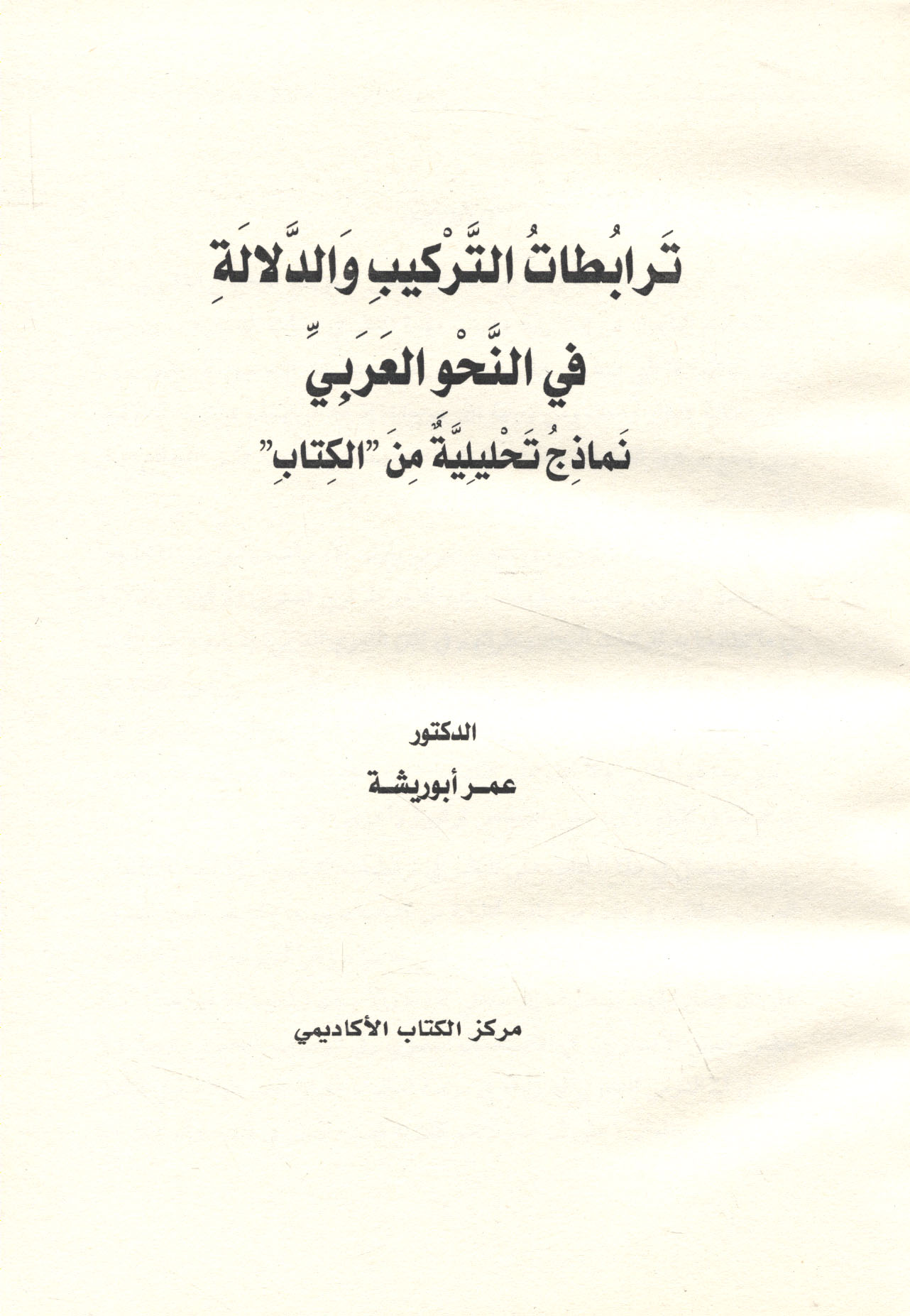 تَرابُطاتُ التَّرْكيبِ وَالدَّلالَةِ

في النَّحْوِ العَرَبِيِّ

نَماذِجُ تَحْليلِيَّةٌ مِنَ "الكِتابِ"

الدكتور

عمر أبوريشة

مركز الكتاب الأكاديمي